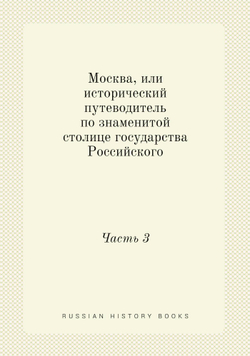 Москва, или исторический путеводитель по знаменитой столице государства Российского

Часть 3

RUSSIAN HISTORY BOOKS